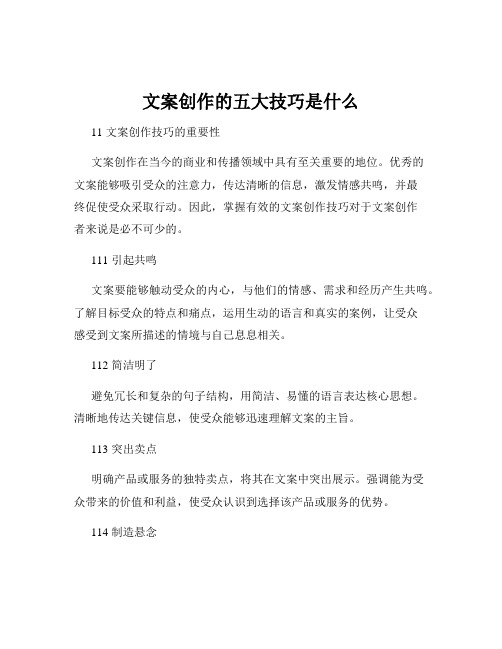 文案创作的五大技巧是什么

11 文案创作技巧的重要性

文案创作在当今的商业和传播领域中具有至关重要的地位。优秀的文案能够吸引受众的注意力，传达清晰的信息，激发情感共鸣，并最终促使受众采取行动。因此，掌握有效的文案创作技巧对于文案创作者来说是必不可少的。

111 引起共鸣

文案要能够触动受众的内心，与他们的情感、需求和经历产生共鸣。了解目标受众的特点和痛点，运用生动的语言和真实的案例，让受众感受到文案所描述的情境与自己息息相关。

112 简洁明了

避免冗长和复杂的句子结构，用简洁、易懂的语言表达核心思想。清晰地传达关键信息，使受众能够迅速理解文案的主旨。

113 突出卖点

明确产品或服务的独特卖点，将其在文案中突出展示。强调能为受众带来的价值和利益，使受众认识到选择该产品或服务的优势。

114 制造悬念